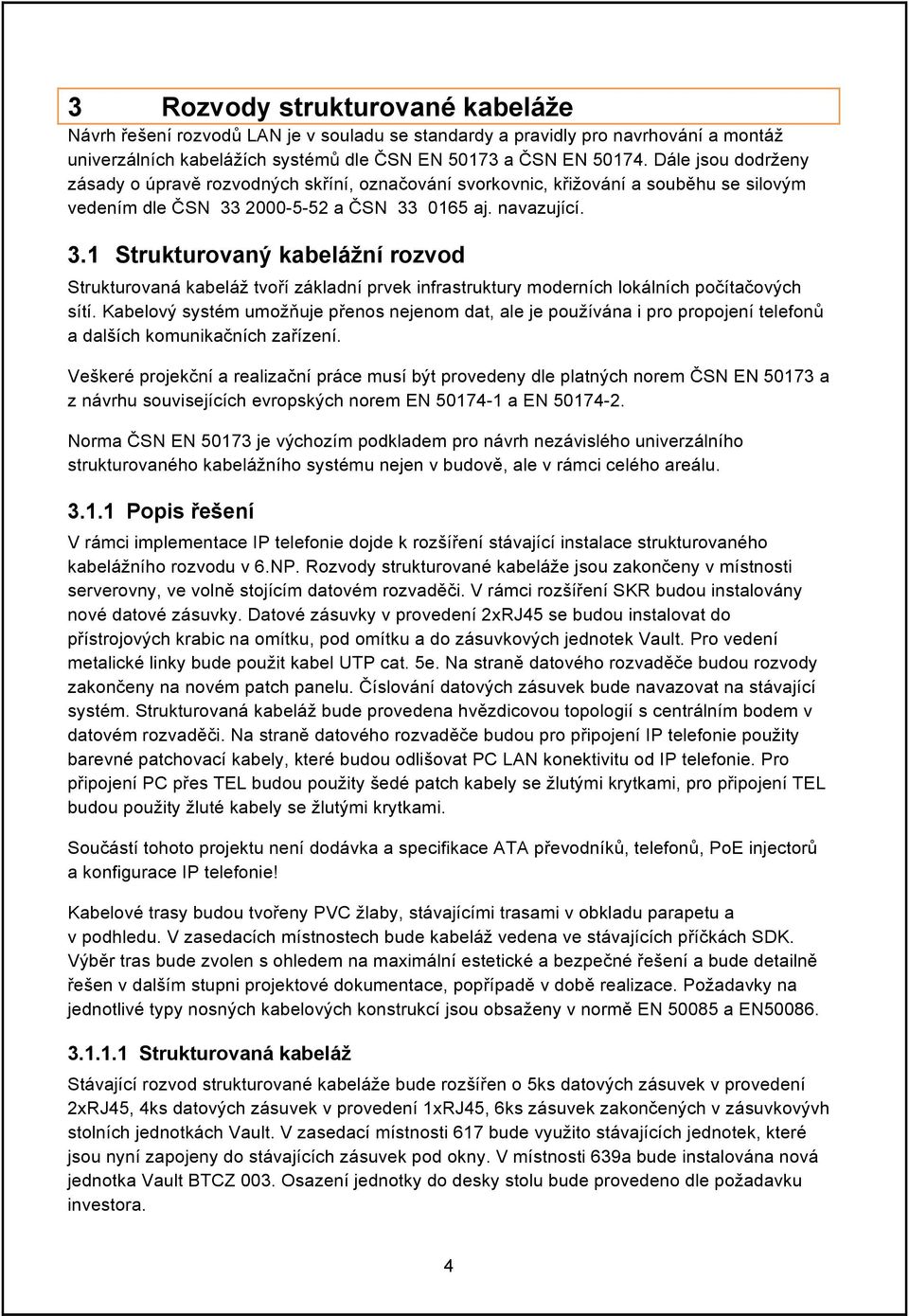 3 Rozvody strukturované kabeláže

Návrh řešení rozvodů LAN je v souladu se standardy a pravidly pro navrhování a montáž univerzálních kabelážích systémů dle ČSN EN 50173 a ČSN EN 50174. Dále jsou dodrženy zásady o úpravě rozvodných skříní, označování svorkovnic, křižování a souběhu se silovým vedením dle ČSN 33 2000-5-52 a ČSN 33 0165 aj. navazující.

3.1 Strukturovaný kabelážní rozvod

Strukturovaná kabeláž tvoří základní prvek infrastruktury moderních lokálních počítačových sítí. Kabelový systém umožňuje přenos nejenom dat, ale je používána i pro propojení telefonů a dalších komunikačních zařízení.

Veškeré projekční a realizační práce musí být provedeny dle platných norem ČSN EN 50173 a z návrhu souvisejících evropských norem EN 50174-1 a EN 50174-2.

Norma ČSN EN 50173 je výchozím podkladem pro návrh nezávislého univerzálního strukturovaného kabelážního systému nejen v budově, ale v rámci celého areálu.

3.1.1 Popis řešení

V rámci implementace IP telefonie dojde k rozšíření stávající instalace strukturovaného kabelážního rozvodu v 6.NP. Rozvody strukturované kabeláže jsou zakončeny v místnosti serverovny, ve volně stojícím datovém rozvaděči. V rámci rozšíření SKR budou instalovány nové datové zásuvky. Datové zásuvky v provedení 2xRJ45 se budou instalovat do přístrojových krabic na omítku, pod omítku a do zásuvkových jednotek Vault. Pro vedení metalické linky bude použit kabel UTP cat. 5e. Na straně datového rozvaděče budou rozvody zakončeny na novém patch panelu. Číslování datových zásuvek bude navazovat na stávající systém. Strukturovaná kabeláž bude provedena hvězdicovou topologií s centrálním bodem v datovém rozvaděči. Na straně datového rozvaděče budou pro připojení IP telefonie použity barevné patchovací kabely, které budou odlišovat PC LAN konektivitu od IP telefonie. Pro připojení PC přes TEL budou použity šedé patch kabely se žlutými krytkami, pro připojení TEL budou použity žluté kabely se žlutými krytkami.

Součástí tohoto projektu není dodávka a specifikace ATA převodníků, telefonů, PoE injectorů a konfigurace IP telefonie!

Kabelové trasy budou tvořeny PVC žlaby, stávajícími trasami v obkladu parapetu a v podhledu. V zasedacích místnostech bude kabeláž vedena ve stávajících příčkách SDK. Výběr tras bude zvolen s ohledem na maximální estetické a bezpečné řešení a bude detailně řešen v dalším stupni projektové dokumentace, popřípadě v době realizace. Požadavky na jednotlivé typy nosných kabelových konstrukcí jsou obsaženy v normě EN 50085 a EN50086.

3.1.1.1 Strukturovaná kabeláž

Stávající rozvod strukturované kabeláže bude rozšířen o 5ks datových zásuvek v provedení 2xRJ45, 4ks datových zásuvek v provedení 1xRJ45, 6ks zásuvek zakončených v zásuvkových stolních jednotkách Vault. V zasedací místnosti 617 bude využito stávajících jednotek, které jsou nyní zapojeny do stávajících zásuvek pod okny. V místnosti 639a bude instalována nová jednotka Vault BTCZ 003. Osazení jednotky do desky stolu bude provedeno dle požadavku investora.

4